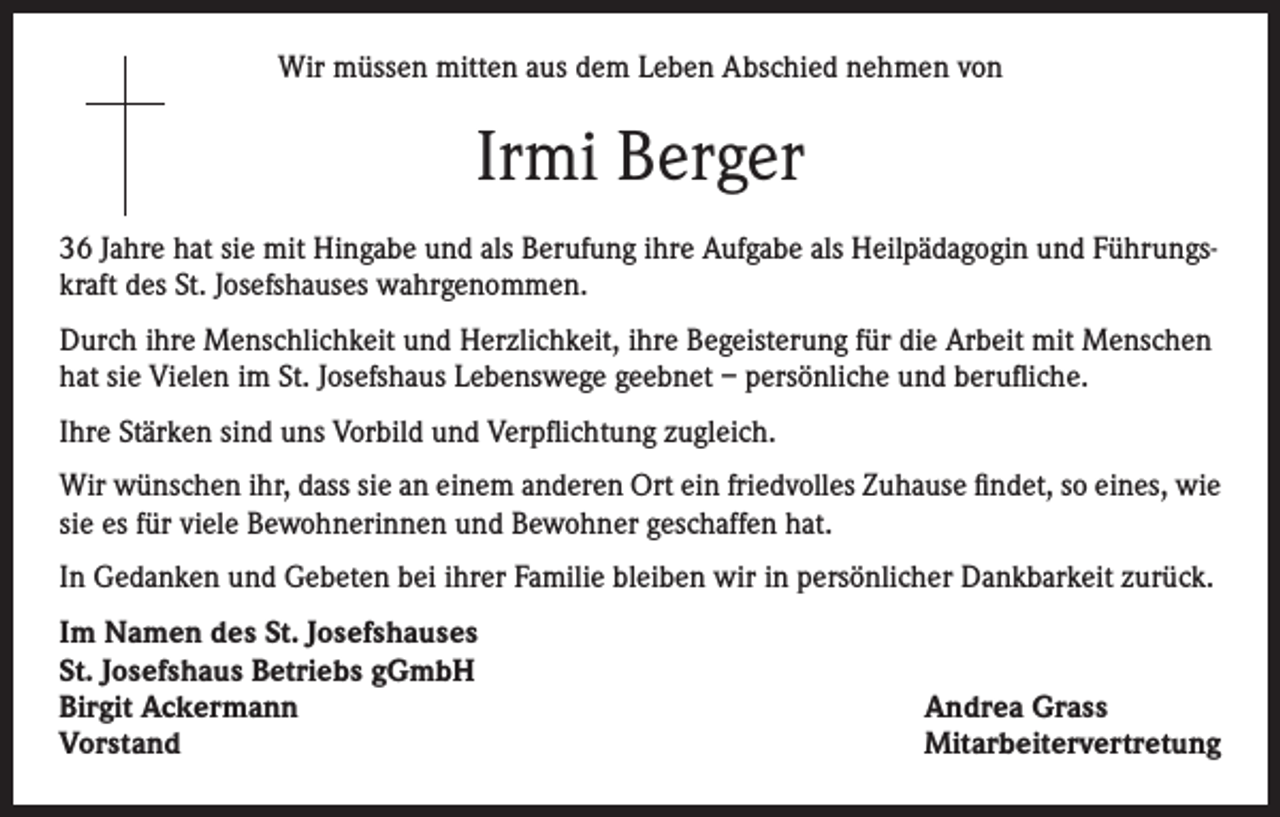 Wir müssen mitten aus dem Leben Abschied nehmen von

Irmi Berger

36 Jahre hat sie mit Hingabe und als Berufung ihre Aufgabe als Heilpädagogin und Führungskraft des St. Josefshauses wahrgenommen.

Durch ihre Menschlichkeit und Herzlichkeit, ihre Begeisterung für die Arbeit mit Menschen hat sie Vielen im St. Josefshaus Lebenswege geebnet – persönliche und berufliche.

Ihre Stärken sind uns Vorbild und Verpflichtung zugleich.

Wir wünschen ihr, dass sie an einem anderen Ort ein friedvolles Zuhause findet, so eines, wie sie es für viele Bewohnerinnen und Bewohner geschaffen hat.

In Gedanken und Gebeten bei ihrer Familie bleiben wir in persönlicher Dankbarkeit zurück.

Im Namen des St. Josefshauses
St. Josefshaus Betriebs gGmbH
Birgit Ackermann
Vorstand

Andrea Grass
Mitarbeitervertretung